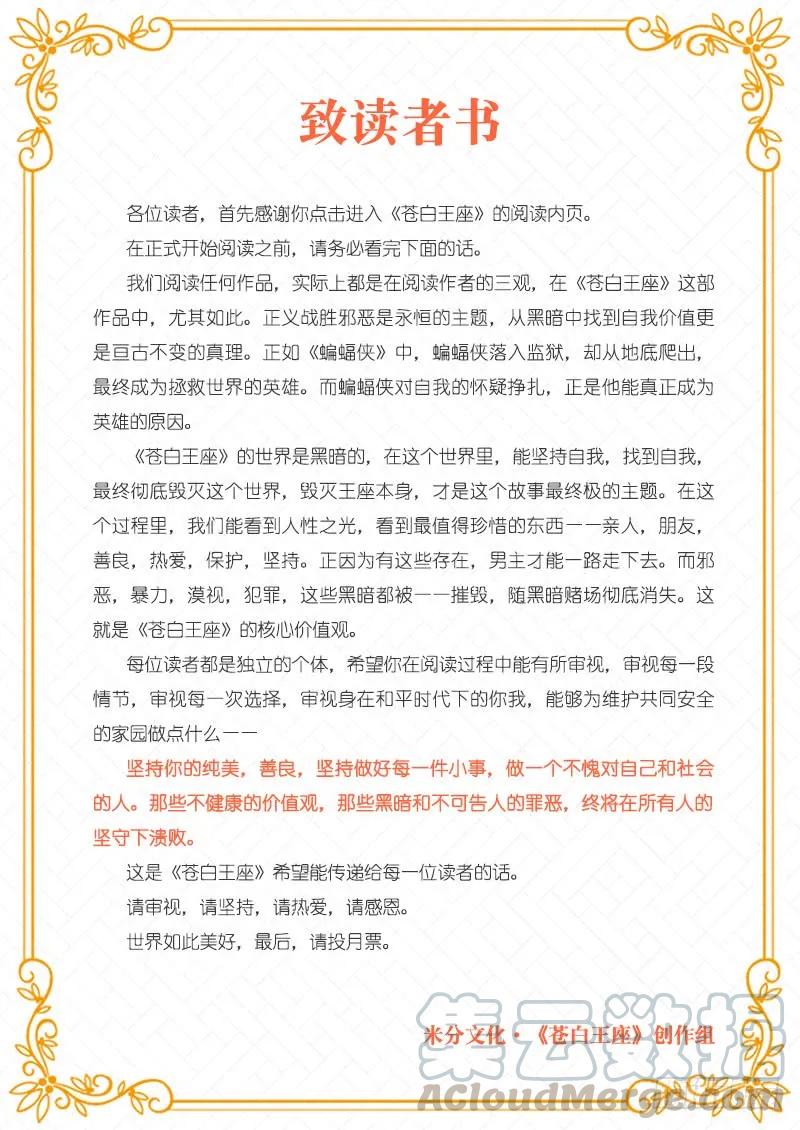 致读者书

各位读者，首先感谢你点击进入《苍白王座》的阅读内页。

在正式开始阅读之前，请务必看完下面的话。

我们阅读任何作品，实际上都是在阅读作者的三观，在《苍白王座》这部作品中，尤其如此。正义战胜邪恶是永恒的主题，从黑暗中找到自我价值更是亘古不变的真理。正如《蝙蝠侠》中，蝙蝠侠落入监狱，却从地底爬出，最终成为拯救世界的英雄。而蝙蝠侠对自我的怀疑挣扎，正是他能真正成为英雄的原因。

《苍白王座》的世界是黑暗的，在这个世界里，能坚持自我，找到自我，最终彻底毁灭这个世界，毁灭王座本身，才是这个故事最终极的主题。在这个过程里，我们能看到人性之光，看到最值得珍惜的东西——亲人，朋友，善良，热爱，保护，坚持。正因为有这些存在，男主才能一路走下去。而邪恶，暴力，漠视，犯罪，这些黑暗都被一一摧毁，随黑暗赌场彻底消失。这就是《苍白王座》的核心价值观。

每位读者都是独立的个体，希望你在阅读过程中能有所审视，审视每一段情节，审视每一次选择，审视身在和平时代下的你我，能够为维护共同安全的家园做点什么——

坚持你的纯美，善良，坚持做好每一件小事，做一个不愧对自己和社会的人。那些不健康的价值观，那些黑暗和不可告人的罪恶，终将在所有人的坚守下溃败。

这是《苍白王座》希望能传递给每一位读者的话。

请审视，请坚持，请热爱，请感恩。

世界如此美好，最后，请投月票。

米分文化·《苍白王座》创作组

集云数据
ACloudMerge.com